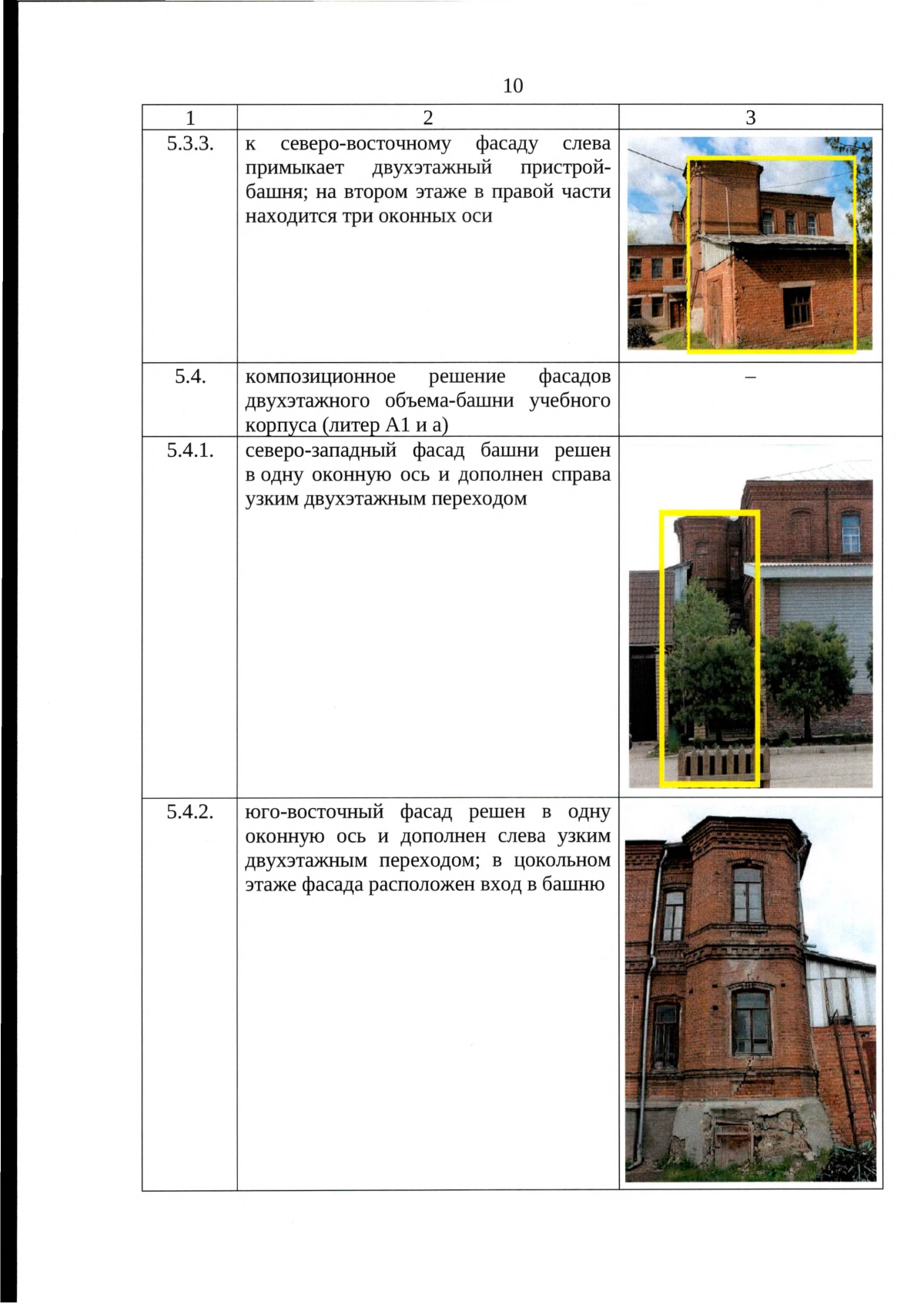 10

| 1 | 2 | 3 |
|---|---|---|
| 5.3.3. | к северо-восточному фасаду слева примыкает двухэтажный пристрой-башня; на втором этаже в правой части находится три оконных оси | |
| 5.4. | композиционное решение фасадов двухэтажного объема-башни учебного корпуса (литер А1 и а) | – |
| 5.4.1. | северо-западный фасад башни решен в одну оконную ось и дополнен справа узким двухэтажным переходом | |
| 5.4.2. | юго-восточный фасад решен в одну оконную ось и дополнен слева узким двухэтажным переходом; в цокольном этаже фасада расположен вход в башню | |